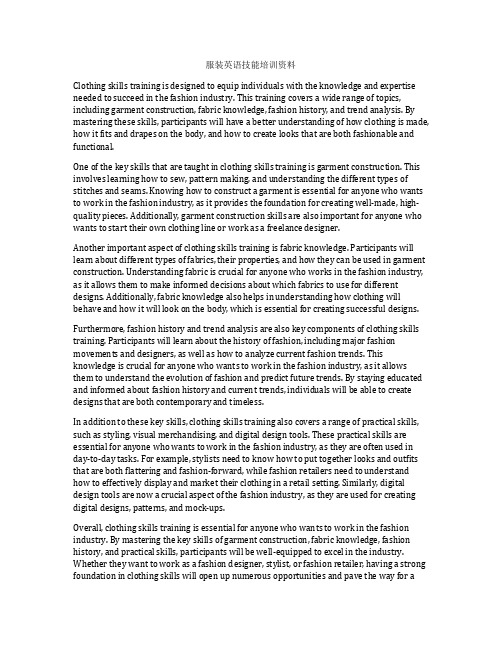 服装英语技能培训资料

Clothing skills training is designed to equip individuals with the knowledge and expertise needed to succeed in the fashion industry. This training covers a wide range of topics, including garment construction, fabric knowledge, fashion history, and trend analysis. By mastering these skills, participants will have a better understanding of how clothing is made, how it fits and drapes on the body, and how to create looks that are both fashionable and functional.

One of the key skills that are taught in clothing skills training is garment construction. This involves learning how to sew, pattern making, and understanding the different types of stitches and seams. Knowing how to construct a garment is essential for anyone who wants to work in the fashion industry, as it provides the foundation for creating well-made, high-quality pieces. Additionally, garment construction skills are also important for anyone who wants to start their own clothing line or work as a freelance designer.

Another important aspect of clothing skills training is fabric knowledge. Participants will learn about different types of fabrics, their properties, and how they can be used in garment construction. Understanding fabric is crucial for anyone who works in the fashion industry, as it allows them to make informed decisions about which fabrics to use for different designs. Additionally, fabric knowledge also helps in understanding how clothing will behave and how it will look on the body, which is essential for creating successful designs.

Furthermore, fashion history and trend analysis are also key components of clothing skills training. Participants will learn about the history of fashion, including major fashion movements and designers, as well as how to analyze current fashion trends. This knowledge is crucial for anyone who wants to work in the fashion industry, as it allows them to understand the evolution of fashion and predict future trends. By staying educated and informed about fashion history and current trends, individuals will be able to create designs that are both contemporary and timeless.

In addition to these key skills, clothing skills training also covers a range of practical skills, such as styling, visual merchandising, and digital design tools. These practical skills are essential for anyone who wants to work in the fashion industry, as they are often used in day-to-day tasks. For example, stylists need to know how to put together looks and outfits that are both flattering and fashion-forward, while fashion retailers need to understand how to effectively display and market their clothing in a retail setting. Similarly, digital design tools are now a crucial aspect of the fashion industry, as they are used for creating digital designs, patterns, and mock-ups.

Overall, clothing skills training is essential for anyone who wants to work in the fashion industry. By mastering the key skills of garment construction, fabric knowledge, fashion history, and practical skills, participants will be well-equipped to excel in the industry. Whether they want to work as a fashion designer, stylist, or fashion retailer, having a strong foundation in clothing skills will open up numerous opportunities and pave the way for a